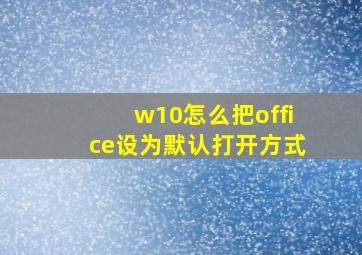 w10怎么把office设为默认打开方式